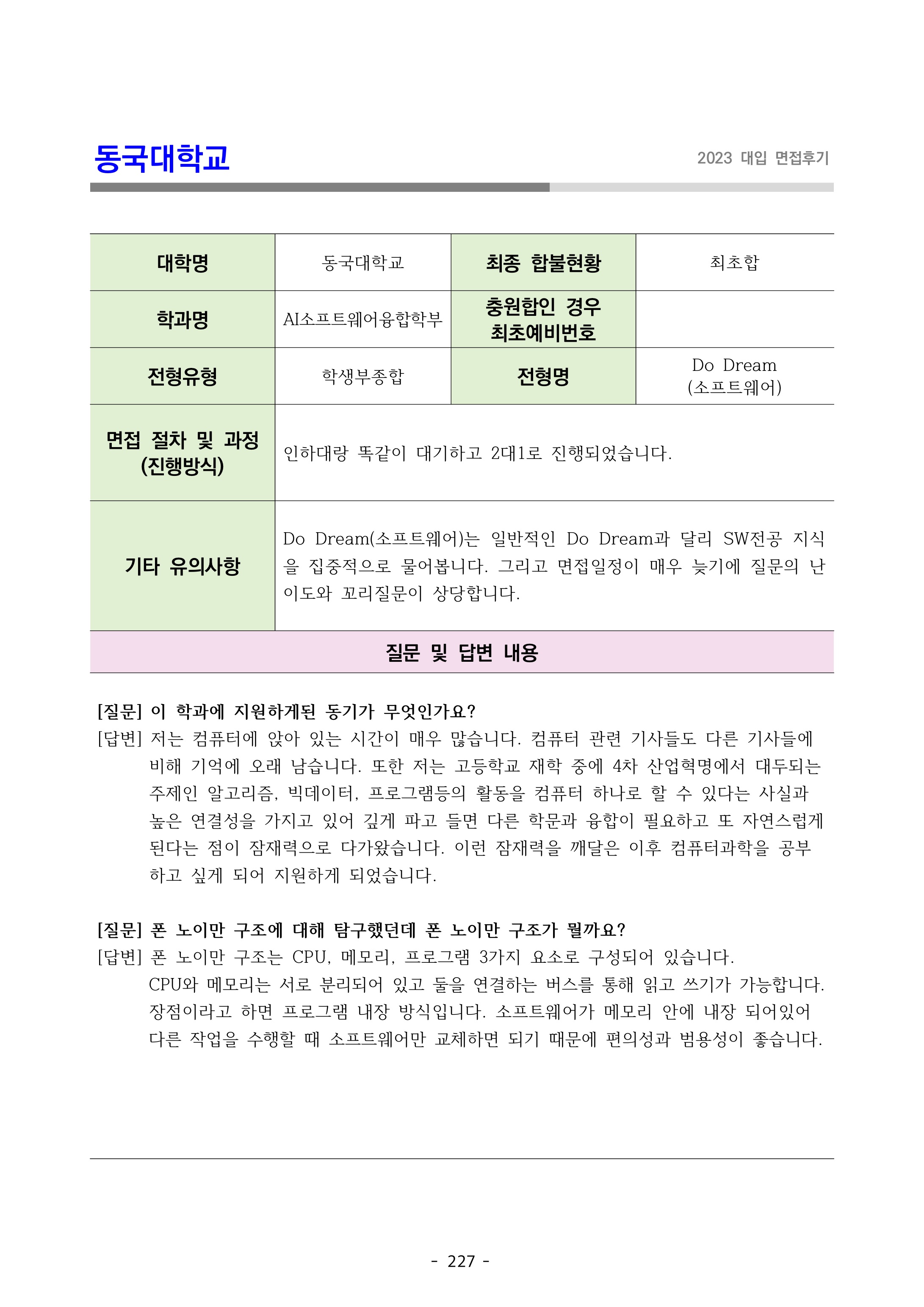 동국대학교

2023 대입 면접후기

| 대학명 | 동국대학교 | 최종 합불현황 | 최초합 |
|---|---|---|---|
| 학과명 | AI소프트웨어융합학부 | 충원합인 경우 최초예비번호 | |
| 전형유형 | 학생부종합 | 전형명 | Do Dream (소프트웨어) |
| 면접 절차 및 과정 (진행방식) | 인하대랑 똑같이 대기하고 2대1로 진행되었습니다. | | |
| 기타 유의사항 | Do Dream(소프트웨어)는 일반적인 Do Dream과 달리 SW전공 지식을 집중적으로 물어봅니다. 그리고 면접일정이 매우 늦기에 질문의 난이도와 꼬리질문이 상당합니다. | | |

질문 및 답변 내용

[질문] 이 학과에 지원하게된 동기가 무엇인가요?
[답변] 저는 컴퓨터에 앉아 있는 시간이 매우 많습니다. 컴퓨터 관련 기사들도 다른 기사들에 비해 기억에 오래 남습니다. 또한 저는 고등학교 재학 중에 4차 산업혁명에서 대두되는 주제인 알고리즘, 빅데이터, 프로그램등의 활동을 컴퓨터 하나로 할 수 있다는 사실과 높은 연결성을 가지고 있어 깊게 파고 들면 다른 학문과 융합이 필요하고 또 자연스럽게 된다는 점이 잠재력으로 다가왔습니다. 이런 잠재력을 깨달은 이후 컴퓨터과학을 공부하고 싶게 되어 지원하게 되었습니다.

[질문] 폰 노이만 구조에 대해 탐구했던데 폰 노이만 구조가 뭘까요?
[답변] 폰 노이만 구조는 CPU, 메모리, 프로그램 3가지 요소로 구성되어 있습니다.
CPU와 메모리는 서로 분리되어 있고 둘을 연결하는 버스를 통해 읽고 쓰기가 가능합니다. 장점이라고 하면 프로그램 내장 방식입니다. 소프트웨어가 메모리 안에 내장 되어있어 다른 작업을 수행할 때 소프트웨어만 교체하면 되기 때문에 편의성과 범용성이 좋습니다.

- 227 -